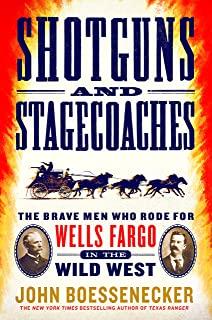 SHOTGUNS
AND
STAGECOACHES

THE BRAVE MEN WHO RODE FOR
WELLS FARGO
IN THE
WILD WEST

JOHN BOESSENECKER
THE NEW YORK TIMES BESTSELLING AUTHOR OF TEXAS RANGER